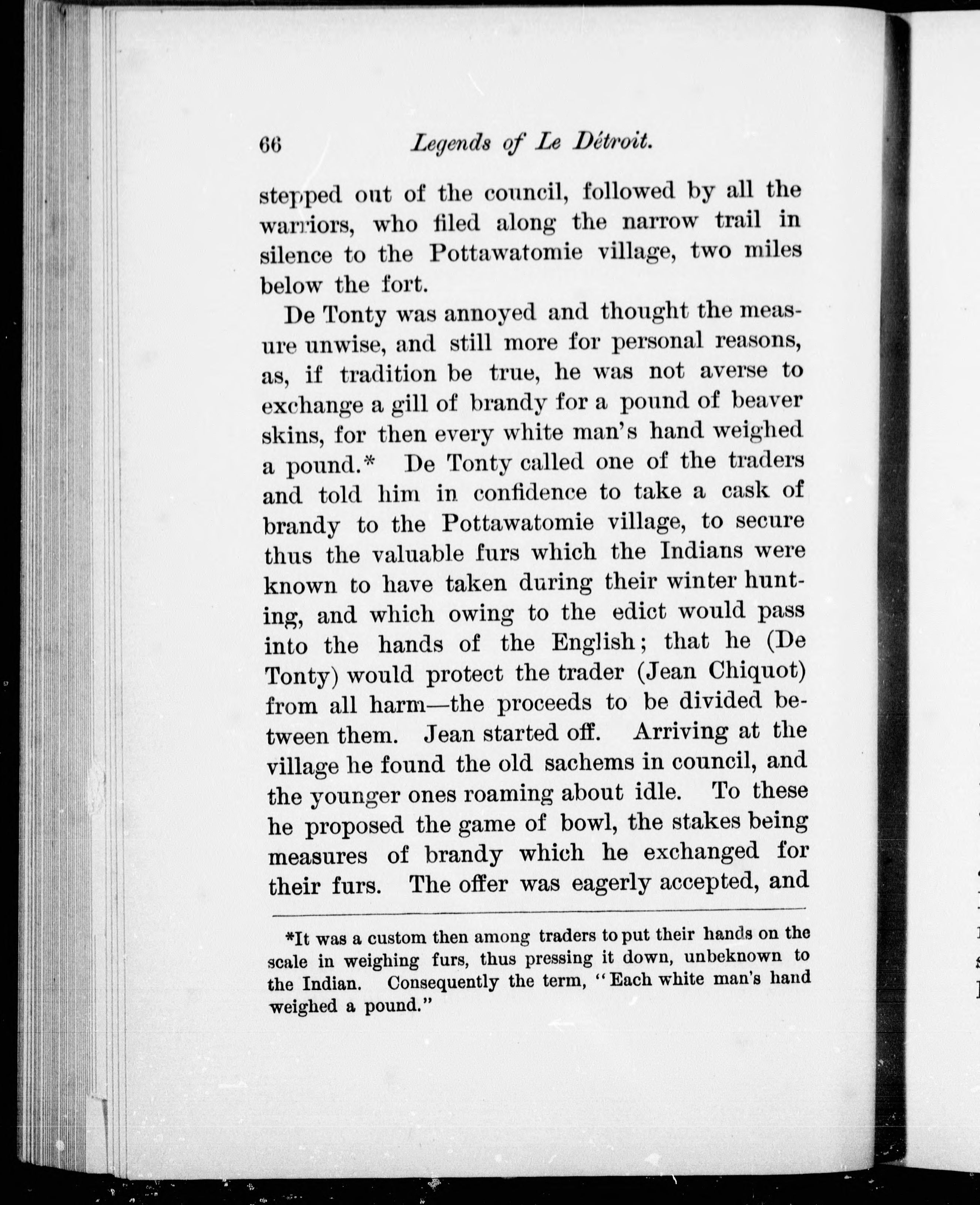 66 Legends of Le Détroit.

stepped out of the council, followed by all the warriors, who filed along the narrow trail in silence to the Pottawatomie village, two miles below the fort.

De Tonty was annoyed and thought the measure unwise, and still more for personal reasons, as, if tradition be true, he was not averse to exchange a gill of brandy for a pound of beaver skins, for then every white man's hand weighed a pound.* De Tonty called one of the traders and told him in confidence to take a cask of brandy to the Pottawatomie village, to secure thus the valuable furs which the Indians were known to have taken during their winter hunting, and which owing to the edict would pass into the hands of the English; that he (De Tonty) would protect the trader (Jean Chiquot) from all harm—the proceeds to be divided between them. Jean started off. Arriving at the village he found the old sachems in council, and the younger ones roaming about idle. To these he proposed the game of bowl, the stakes being measures of brandy which he exchanged for their furs. The offer was eagerly accepted, and

*It was a custom then among traders to put their hands on the scale in weighing furs, thus pressing it down, unbeknown to the Indian. Consequently the term, "Each white man's hand weighed a pound."